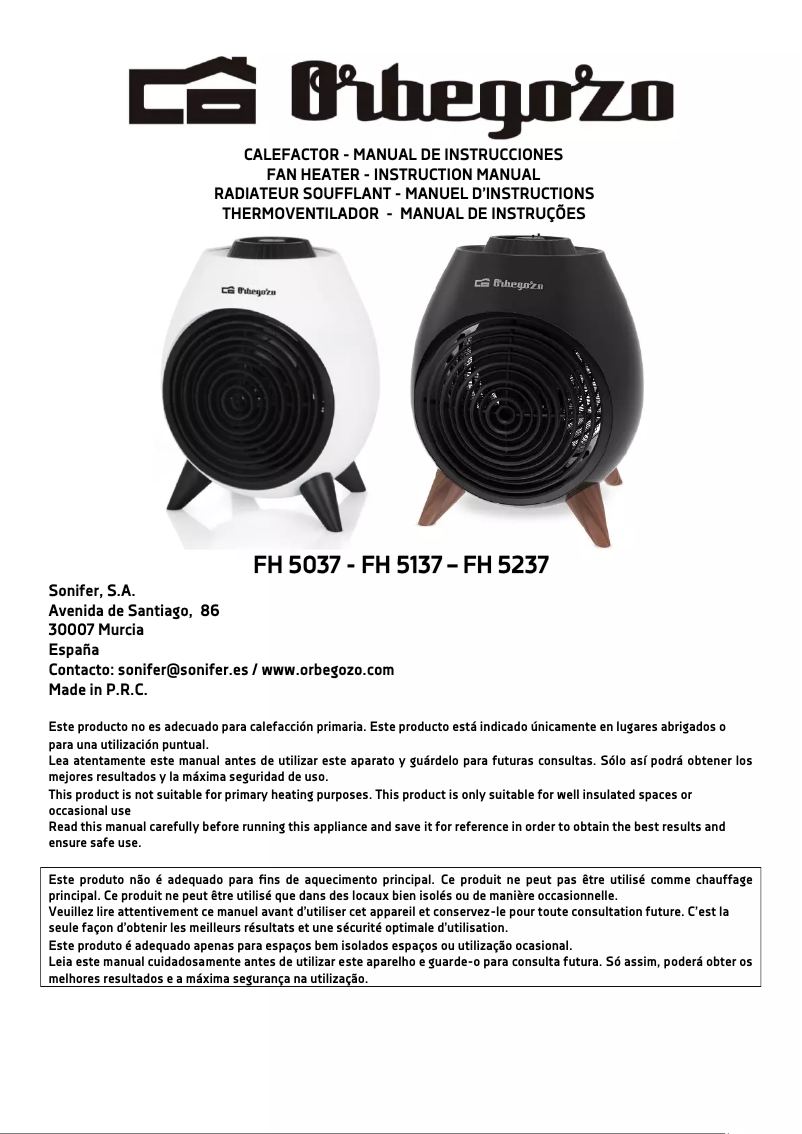 Orbegozo

CALEFACTOR - MANUAL DE INSTRUCCIONES
FAN HEATER - INSTRUCTION MANUAL
RADIATEUR SOUFFLANT - MANUEL D'INSTRUCTIONS
THERMOVENTILADOR - MANUAL DE INSTRUÇÕES

Orbegozo

Orbegozo

FH 5037 - FH 5137 – FH 5237

Sonifer, S.A.
Avenida de Santiago, 86
30007 Murcia
España
Contacto: sonifer@sonifer.es / www.orbegozo.com
Made in P.R.C.

Este producto no es adecuado para calefacción primaria. Este producto está indicado únicamente en lugares abrigados o para una utilización puntual.
Lea atentamente este manual antes de utilizar este aparato y guárdelo para futuras consultas. Sólo así podrá obtener los mejores resultados y la máxima seguridad de uso.
This product is not suitable for primary heating purposes. This product is only suitable for well insulated spaces or occasional use
Read this manual carefully before running this appliance and save it for reference in order to obtain the best results and ensure safe use.

Este produto não é adequado para fins de aquecimento principal. Ce produit ne peut pas être utilisé comme chauffage principal. Ce produit ne peut être utilisé que dans des locaux bien isolés ou de manière occasionnelle.
Veuillez lire attentivement ce manuel avant d'utiliser cet appareil et conservez-le pour toute consultation future. C'est la seule façon d'obtenir les meilleurs résultats et une sécurité optimale d'utilisation.
Este produto é adequado apenas para espaços bem isolados espaços ou utilização ocasional.
Leia este manual cuidadosamente antes de utilizar este aparelho e guarde-o para consulta futura. Só assim, poderá obter os melhores resultados e a máxima segurança na utilização.